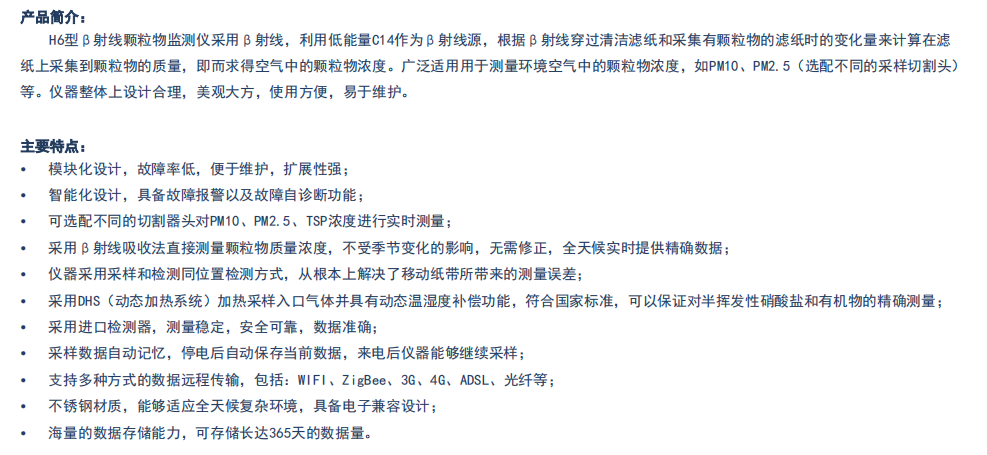 产品简介：

H6型β射线颗粒物监测仪采用β射线，利用低能量C14作为β射线源，根据β射线穿过清洁滤纸和采集有颗粒物的滤纸时的变化量来计算在滤纸上采集到颗粒物的质量，即而求得空气中的颗粒物浓度。广泛适用用于测量环境空气中的颗粒物浓度，如PM10、PM2.5（选配不同的采样切割头）等。仪器整体上设计合理，美观大方，使用方便，易于维护。

主要特点：

• 模块化设计，故障率低，便于维护，扩展性强；
• 智能化设计，具备故障报警以及故障自诊断功能；
• 可选配不同的切割器头对PM10、PM2.5、TSP浓度进行实时测量；
• 采用β射线吸收法直接测量颗粒物质量浓度，不受季节变化的影响，无需修正，全天候实时提供精确数据；
• 仪器采用采样和检测同位置检测方式，从根本上解决了移动纸带所带来的测量误差；
• 采用DHS（动态加热系统）加热采样入口气体并具有动态温湿度补偿功能，符合国家标准，可以保证对半挥发性硝酸盐和有机物的精确测量；
• 采用进口检测器，测量稳定，安全可靠，数据准确；
• 采样数据自动记忆，停电后自动保存当前数据，来电后仪器能够继续采样；
• 支持多种方式的数据远程传输，包括：WIFI、ZigBee、3G、4G、ADSL、光纤等；
• 不锈钢材质，能够适应全天候复杂环境，具备电子兼容设计；
• 海量的数据存储能力，可存储长达365天的数据量。